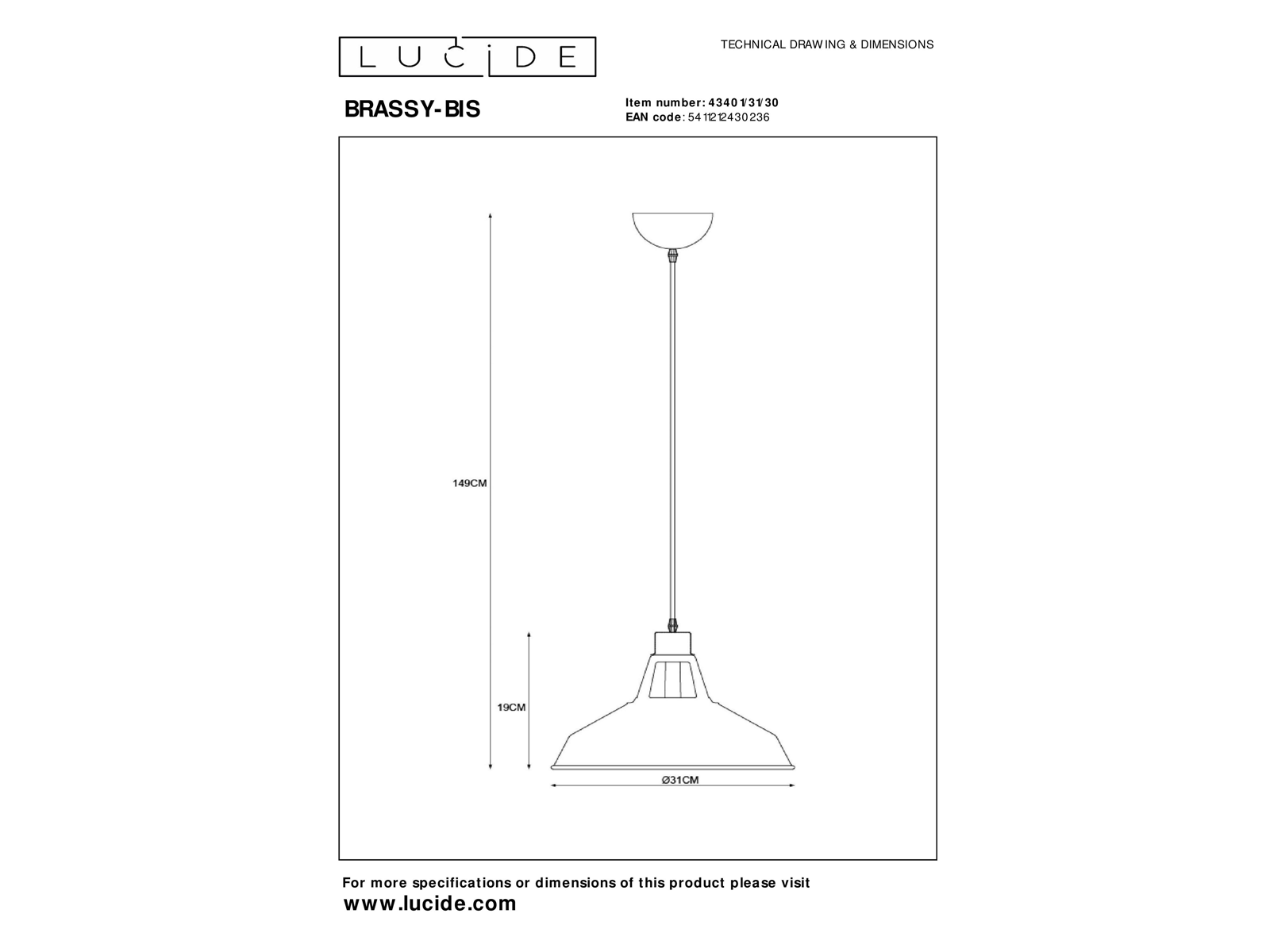 LUCIDE

TECHNICAL DRAWING & DIMENSIONS

BRASSY-BIS

Item number: 43401/31/30
EAN code: 5411212430236

149CM

19CM

Ø31CM

For more specifications or dimensions of this product please visit
www.lucide.com